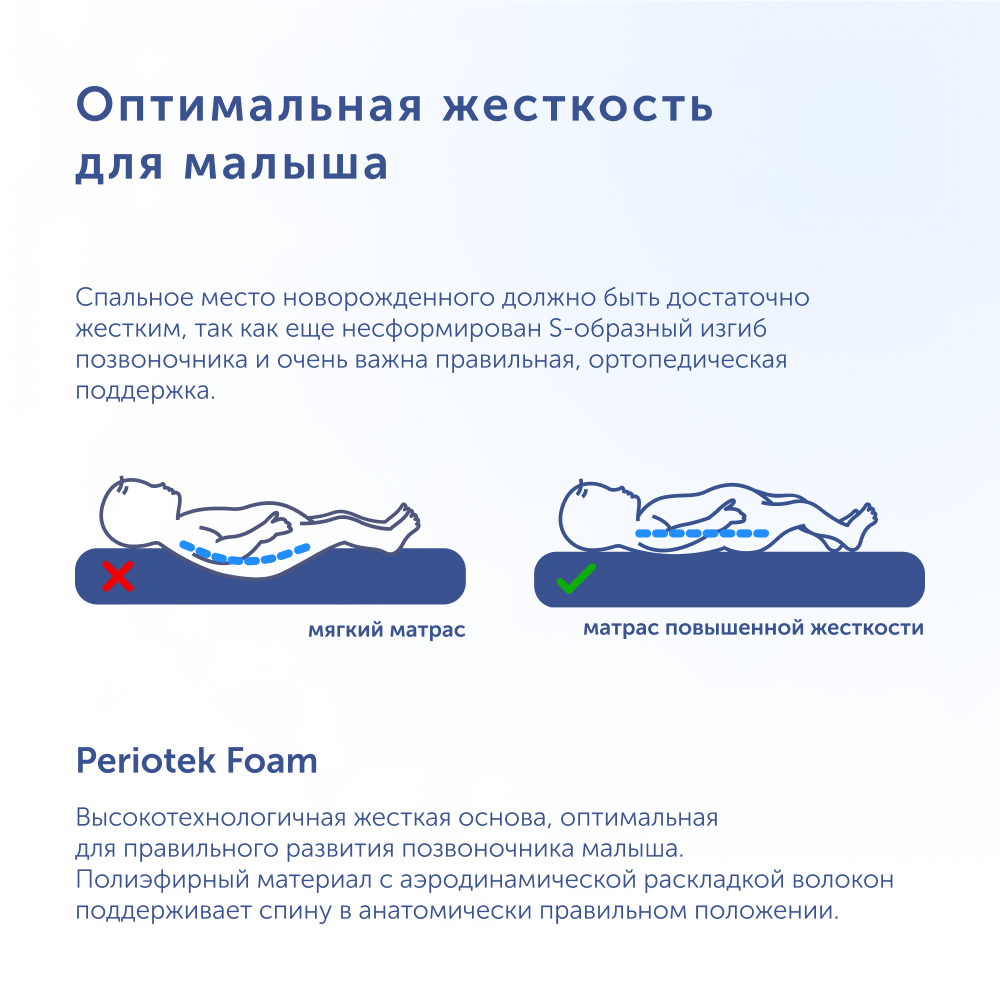 Оптимальная жесткость для малыша

Спальное место новорожденного должно быть достаточно жестким, так как еще несформирован S-образный изгиб позвоночника и очень важна правильная, ортопедическая поддержка.

мягкий матрас

матрас повышенной жесткости

Periotek Foam

Высокотехнологичная жесткая основа, оптимальная для правильного развития позвоночника малыша. Полиэфирный материал с аэродинамической раскладкой волокон поддерживает спину в анатомически правильном положении.